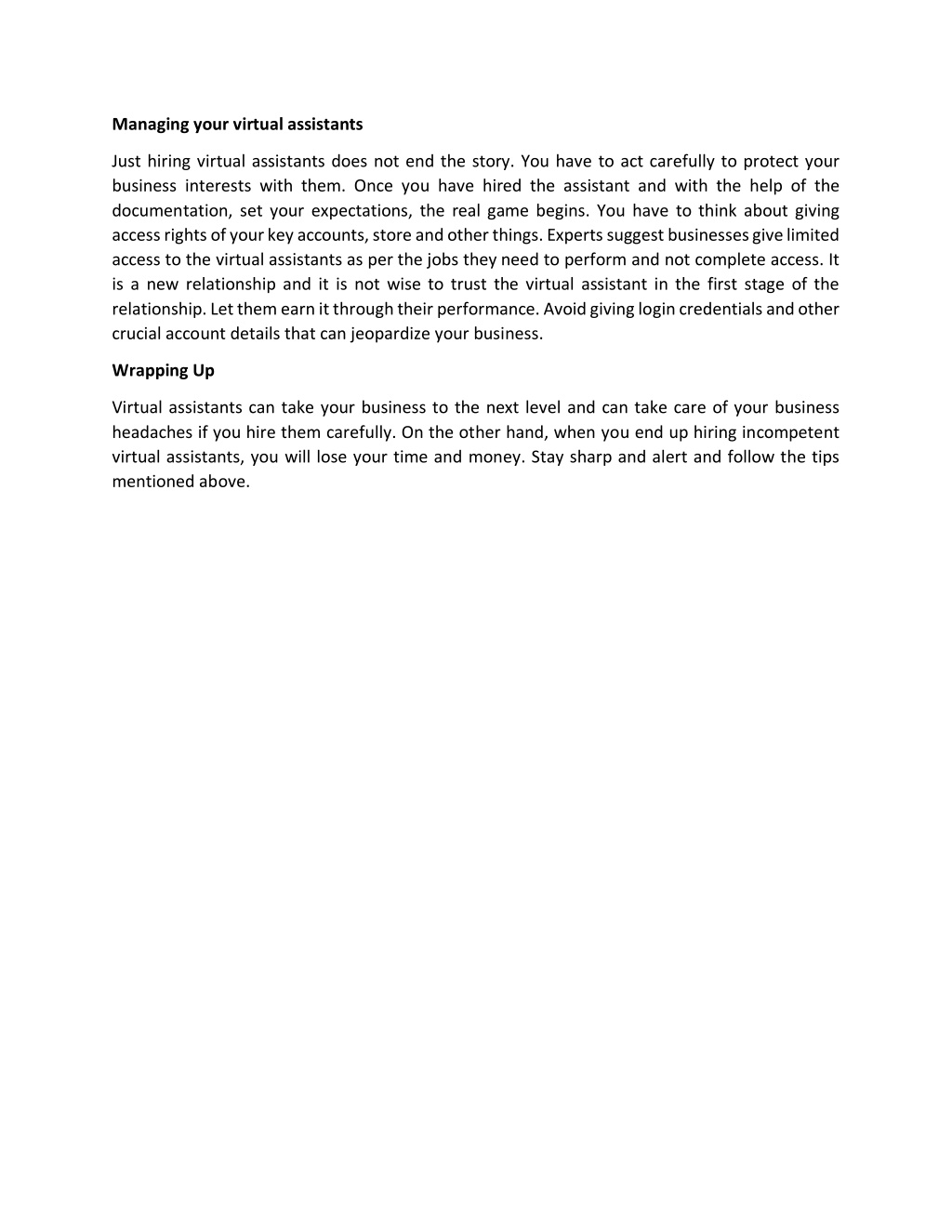 Managing your virtual assistants

Just hiring virtual assistants does not end the story. You have to act carefully to protect your business interests with them. Once you have hired the assistant and with the help of the documentation, set your expectations, the real game begins. You have to think about giving access rights of your key accounts, store and other things. Experts suggest businesses give limited access to the virtual assistants as per the jobs they need to perform and not complete access. It is a new relationship and it is not wise to trust the virtual assistant in the first stage of the relationship. Let them earn it through their performance. Avoid giving login credentials and other crucial account details that can jeopardize your business.

Wrapping Up

Virtual assistants can take your business to the next level and can take care of your business headaches if you hire them carefully. On the other hand, when you end up hiring incompetent virtual assistants, you will lose your time and money. Stay sharp and alert and follow the tips mentioned above.